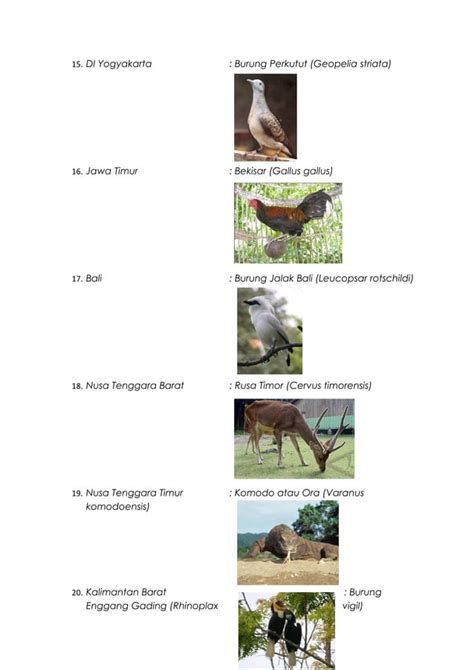 15. DI Yogyakarta : Burung Perkutut (Geopelia striata)

16. Jawa Timur : Bekisar (Gallus gallus)

17. Bali : Burung Jalak Bali (Leucopsar rotschildi)

18. Nusa Tenggara Barat : Rusa Timor (Cervus timorensis)

19. Nusa Tenggara Timur : Komodo atau Ora (Varanus komodoensis)

20. Kalimantan Barat : Burung Enggang Gading (Rhinoplax vigil)